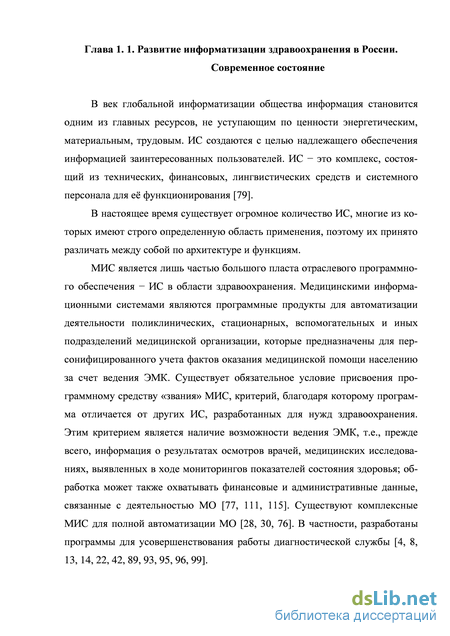 Глава 1. 1. Развитие информатизации здравоохранения в России. Современное состояние

В век глобальной информатизации общества информация становится одним из главных ресурсов, не уступающим по ценности энергетическим, материальным, трудовым. ИС создаются с целью надлежащего обеспечения информацией заинтересованных пользователей. ИС − это комплекс, состоящий из технических, финансовых, лингвистических средств и системного персонала для её функционирования [79].

В настоящее время существует огромное количество ИС, многие из которых имеют строго определенную область применения, поэтому их принято различать между собой по архитектуре и функциям.

МИС является лишь частью большого пласта отраслевого программного обеспечения − ИС в области здравоохранения. Медицинскими информационными системами являются программные продукты для автоматизации деятельности поликлинических, стационарных, вспомогательных и иных подразделений медицинской организации, которые предназначены для персонифицированного учета фактов оказания медицинской помощи населению за счет ведения ЭМК. Существует обязательное условие присвоения программному средству «звания» МИС, критерий, благодаря которому программа отличается от других ИС, разработанных для нужд здравоохранения. Этим критерием является наличие возможности ведения ЭМК, т.е., прежде всего, информация о результатах осмотров врачей, медицинских исследованиях, выявленных в ходе мониторингов показателей состояния здоровья; обработка может также охватывать финансовые и административные данные, связанные с деятельностью МО [77, 111, 115]. Существуют комплексные МИС для полной автоматизации МО [28, 30, 76]. В частности, разработаны программы для усовершенствования работы диагностической службы [4, 8, 13, 14, 22, 42, 89, 93, 95, 96, 99].

dsLib.net
библиотека диссертаций